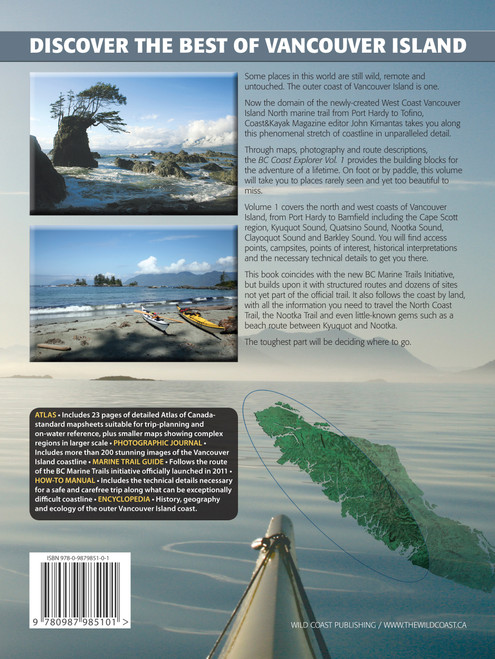 DISCOVER THE BEST OF VANCOUVER ISLAND

Some places in this world are still wild, remote and untouched. The outer coast of Vancouver Island is one.

Now the domain of the newly-created West Coast Vancouver Island North marine trail from Port Hardy to Tofino, Coast&Kayak Magazine editor John Kimantas takes you along this phenomenal stretch of coastline in unparalleled detail.

Through maps, photography and route descriptions, the BC Coast Explorer Vol. 1 provides the building blocks for the adventure of a lifetime. On foot or by paddle, this volume will take you to places rarely seen and yet too beautiful to miss.

Volume 1 covers the north and west coasts of Vancouver Island, from Port Hardy to Bamfield including the Cape Scott region, Kyuquot Sound, Quatsino Sound, Nootka Sound, Clayoquot Sound and Barkley Sound. You will find access points, campsites, points of interest, historical interpretations and the necessary technical details to get you there.

This book coincides with the new BC Marine Trails Initiative, but builds upon it with structured routes and dozens of sites not yet part of the official trail. It also follows the coast by land, with all the information you need to travel the North Coast Trail, the Nootka Trail and even little-known gems such as a beach route between Kyuquot and Nootka.

The toughest part will be deciding where to go.

ATLAS • Includes 23 pages of detailed Atlas of Canada-standard mapsheets suitable for trip-planning and on-water reference, plus smaller maps showing complex regions in larger scale • PHOTOGRAPHIC JOURNAL • Includes more than 200 stunning images of the Vancouver Island coastline • MARINE TRAIL GUIDE • Follows the route of the BC Marine Trails initiative officially launched in 2011 • HOW-TO MANUAL • Includes the technical details necessary for a safe and carefree trip along what can be exceptionally difficult coastline • ENCYCLOPEDIA • History, geography and ecology of the outer Vancouver Island coast.

ISBN 978-0-9879851-0-1

9 780987 985101 >

WILD COAST PUBLISHING / WWW.THEWILDCOAST.CA